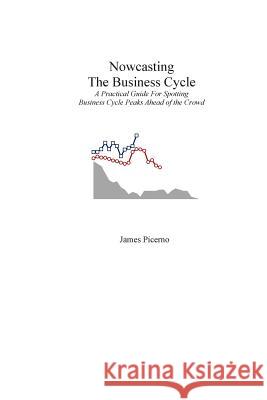 Nowcasting
The Business Cycle
A Practical Guide For Spotting Business Cycle Peaks Ahead of the Crowd

James Picerno

Kraina Książek